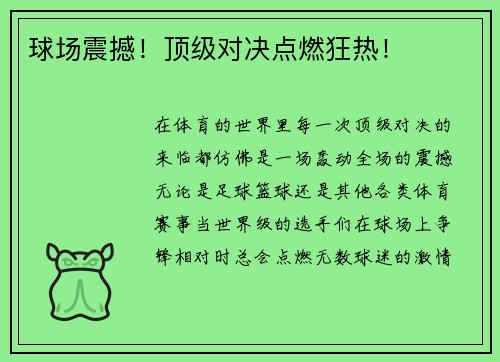 球场震撼！顶级对决点燃狂热！

在体育的世界里每一次顶级对决的来临都仿佛是一场轰动全场的震撼无论是足球篮球还是其他各类体育赛事当世界级的选手们在球场上争锋相对时总会点燃无数球迷的激情